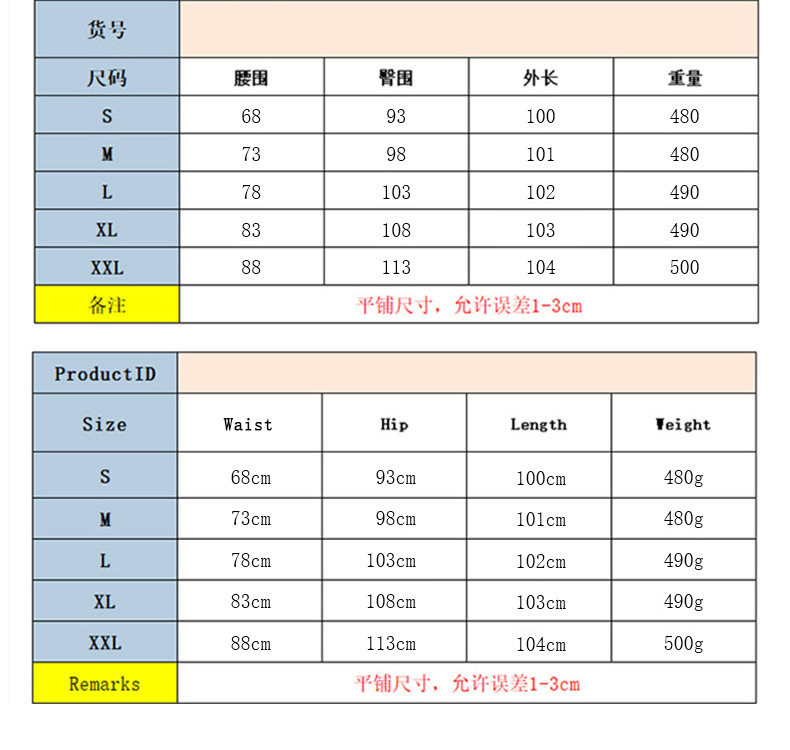 | 货号 | | | | |
|---|---|---|---|---|
| 尺码 | 腰围 | 臀围 | 外长 | 重量 |
| S | 68 | 93 | 100 | 480 |
| M | 73 | 98 | 101 | 480 |
| L | 78 | 103 | 102 | 490 |
| XL | 83 | 108 | 103 | 490 |
| XXL | 88 | 113 | 104 | 500 |
| 备注 | 平铺尺寸，允许误差1-3cm | | | |

| ProductID | | | | |
|---|---|---|---|---|
| Size | Waist | Hip | Length | Weight |
| S | 68cm | 93cm | 100cm | 480g |
| M | 73cm | 98cm | 101cm | 480g |
| L | 78cm | 103cm | 102cm | 490g |
| XL | 83cm | 108cm | 103cm | 490g |
| XXL | 88cm | 113cm | 104cm | 500g |
| Remarks | 平铺尺寸，允许误差1-3cm | | | |